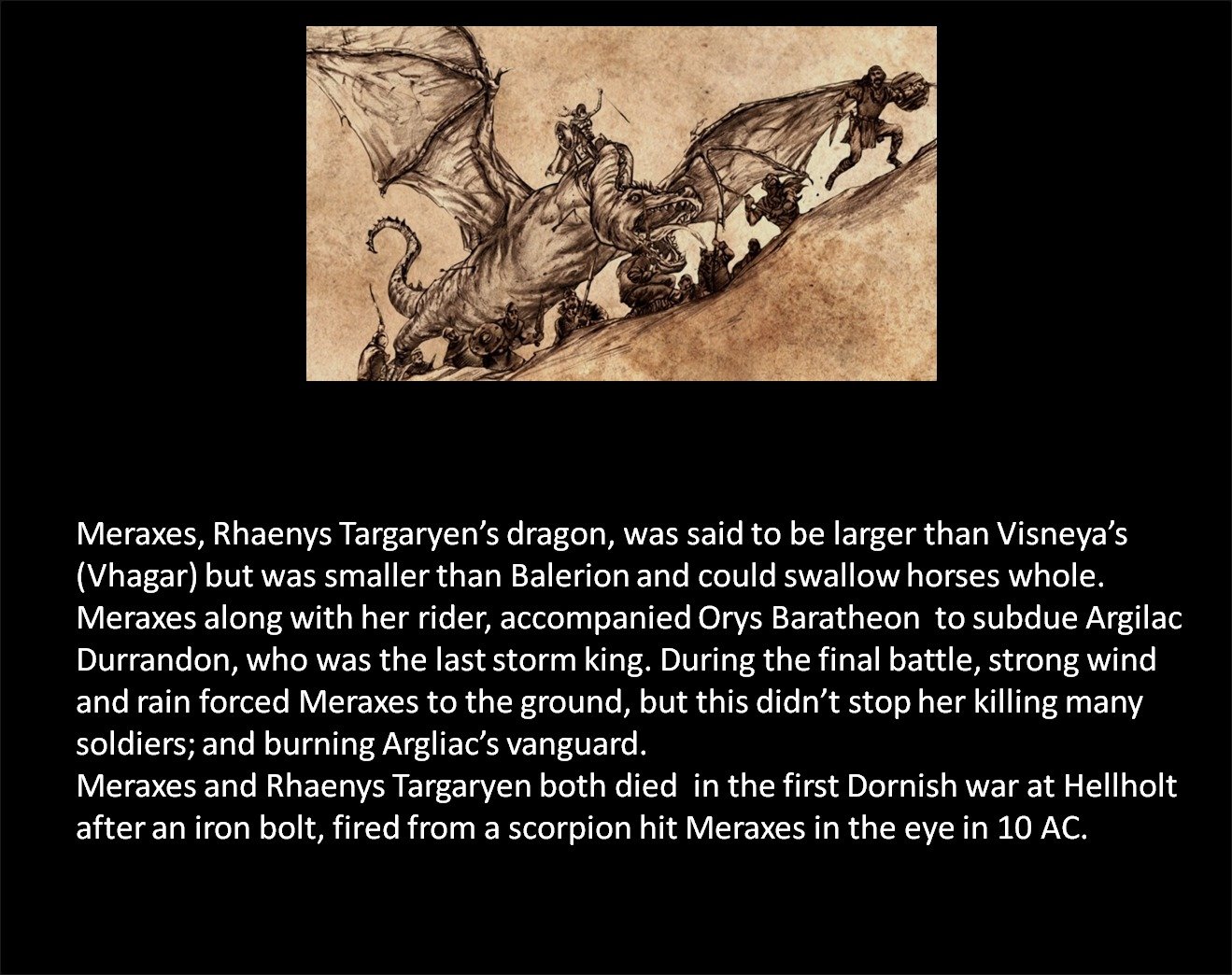 Meraxes, Rhaenys Targaryen's dragon, was said to be larger than Visneya's (Vhagar) but was smaller than Balerion and could swallow horses whole. Meraxes along with her rider, accompanied Orys Baratheon to subdue Argilac Durrandon, who was the last storm king. During the final battle, strong wind and rain forced Meraxes to the ground, but this didn't stop her killing many soldiers; and burning Argliac's vanguard.
Meraxes and Rhaenys Targaryen both died in the first Dornish war at Hellholt after an iron bolt, fired from a scorpion hit Meraxes in the eye in 10 AC.